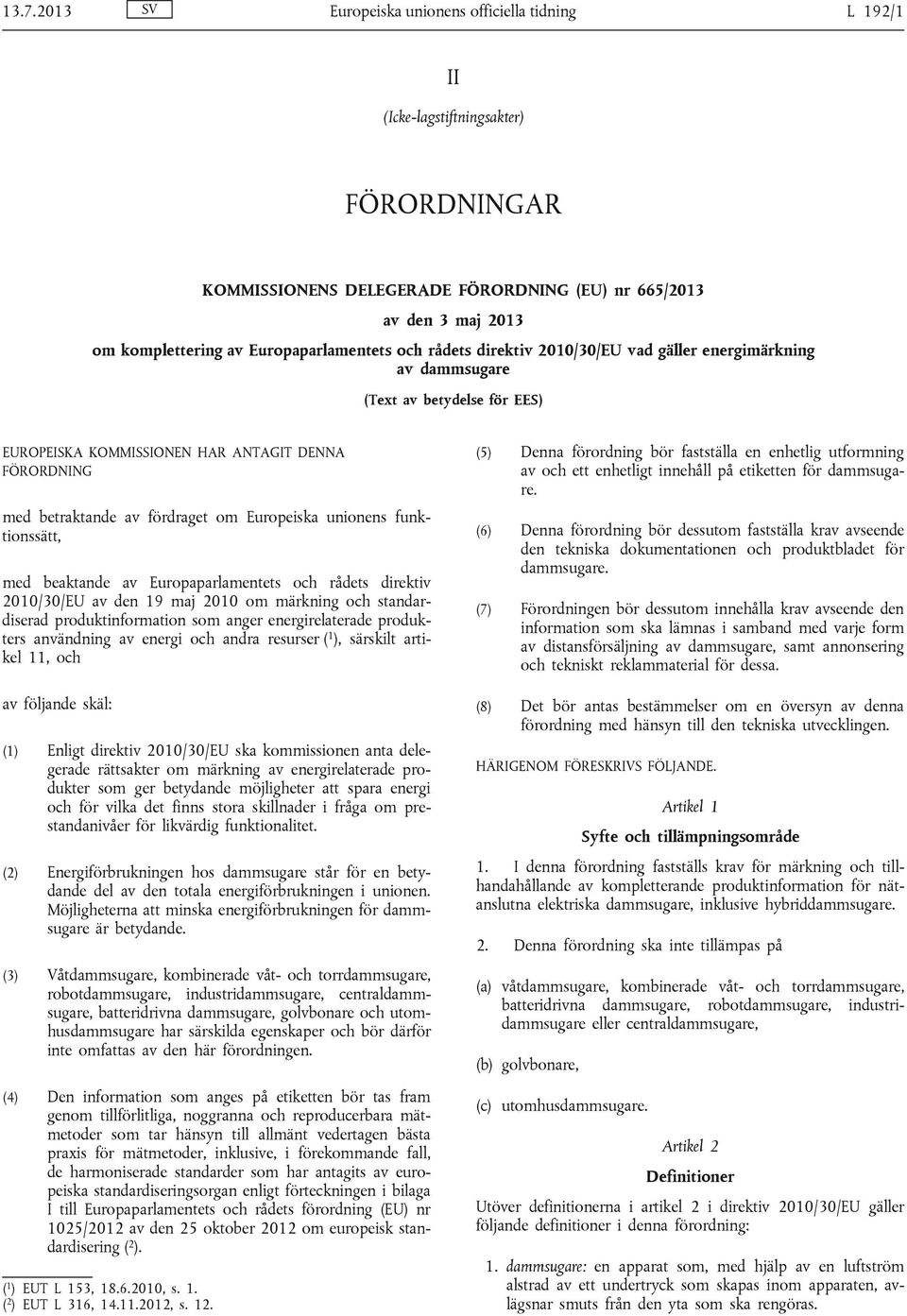 13.7.2013 SV Europeiska unionens officiella tidning L 192/1

II

(Icke-lagstiftningsakter)

FÖRORDNINGAR

KOMMISSIONENS DELEGERADE FÖRORDNING (EU) nr 665/2013

av den 3 maj 2013

om komplettering av Europaparlamentets och rådets direktiv 2010/30/EU vad gäller energimärkning av dammsugare

(Text av betydelse för EES)

EUROPEISKA KOMMISSIONEN HAR ANTAGIT DENNA FÖRORDNING

med betraktande av fördraget om Europeiska unionens funktionssätt,

med beaktande av Europaparlamentets och rådets direktiv 2010/30/EU av den 19 maj 2010 om märkning och standardiserad produktinformation som anger energirelaterade produkters användning av energi och andra resurser ($^1$), särskilt artikel 11, och

av följande skäl:

(1) Enligt direktiv 2010/30/EU ska kommissionen anta delegerade rättsakter om märkning av energirelaterade produkter som ger betydande möjligheter att spara energi och för vilka det finns stora skillnader i fråga om prestandanivåer för likvärdig funktionalitet.

(2) Energiförbrukningen hos dammsugare står för en betydande del av den totala energiförbrukningen i unionen. Möjligheterna att minska energiförbrukningen för dammsugare är betydande.

(3) Våtdammsugare, kombinerade våt- och torrdammsugare, robotdammsugare, industridammsugare, centraldammsugare, batteridrivna dammsugare, golvbonare och utomhusdammsugare har särskilda egenskaper och bör därför inte omfattas av den här förordningen.

(4) Den information som anges på etiketten bör tas fram genom tillförlitliga, noggranna och reproducerbara mätmetoder som tar hänsyn till allmänt vedertagen bästa praxis för mätmetoder, inklusive, i förekommande fall, de harmoniserade standarder som har antagits av europeiska standardiseringsorgan enligt förteckningen i bilaga I till Europaparlamentets och rådets förordning (EU) nr 1025/2012 av den 25 oktober 2012 om europeisk standardisering ($^2$).

($^1$) EUT L 153, 18.6.2010, s. 1.
($^2$) EUT L 316, 14.11.2012, s. 12.

(5) Denna förordning bör fastställa en enhetlig utformning av och ett enhetligt innehåll på etiketten för dammsugare.

(6) Denna förordning bör dessutom fastställa krav avseende den tekniska dokumentationen och produktbladet för dammsugare.

(7) Förordningen bör dessutom innehålla krav avseende den information som ska lämnas i samband med varje form av distansförsäljning av dammsugare, samt annonsering och tekniskt reklammaterial för dessa.

(8) Det bör antas bestämmelser om en översyn av denna förordning med hänsyn till den tekniska utvecklingen.

HÄRIGENOM FÖRESKRIVS FÖLJANDE.

Artikel 1

Syfte och tillämpningsområde

1. I denna förordning fastställs krav för märkning och tillhandahållande av kompletterande produktinformation för nätanslutna elektriska dammsugare, inklusive hybriddammsugare.

2. Denna förordning ska inte tillämpas på

(a) våtdammsugare, kombinerade våt- och torrdammsugare, batteridrivna dammsugare, robotdammsugare, industridammsugare eller centraldammsugare,

(b) golvbonare,

(c) utomhusdammsugare.

Artikel 2

Definitioner

Utöver definitionerna i artikel 2 i direktiv 2010/30/EU gäller följande definitioner i denna förordning:

1. dammsugare: en apparat som, med hjälp av en luftström alstrad av ett undertryck som skapas inom apparaten, avlägsnar smuts från den yta som ska rengöras.